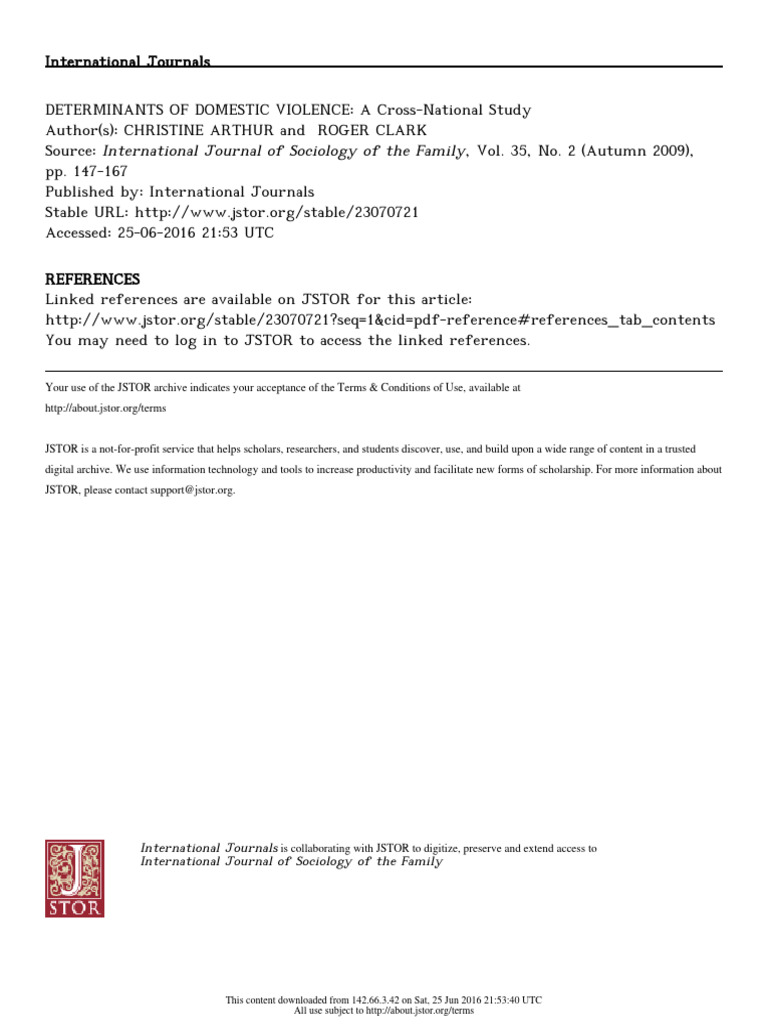 International Journals

DETERMINANTS OF DOMESTIC VIOLENCE: A Cross-National Study
Author(s): CHRISTINE ARTHUR and ROGER CLARK
Source: International Journal of Sociology of the Family, Vol. 35, No. 2 (Autumn 2009), pp. 147-167
Published by: International Journals
Stable URL: http://www.jstor.org/stable/23070721
Accessed: 25-06-2016 21:53 UTC

REFERENCES
Linked references are available on JSTOR for this article:
http://www.jstor.org/stable/23070721?seq=1&cid=pdf-reference#references_tab_contents
You may need to log in to JSTOR to access the linked references.

Your use of the JSTOR archive indicates your acceptance of the Terms & Conditions of Use, available at http://about.jstor.org/terms

JSTOR is a not-for-profit service that helps scholars, researchers, and students discover, use, and build upon a wide range of content in a trusted digital archive. We use information technology and tools to increase productivity and facilitate new forms of scholarship. For more information about JSTOR, please contact support@jstor.org.

JSTOR

International Journals is collaborating with JSTOR to digitize, preserve and extend access to International Journal of Sociology of the Family

This content downloaded from 142.66.3.42 on Sat, 25 Jun 2016 21:53:40 UTC
All use subject to http://about.jstor.org/terms